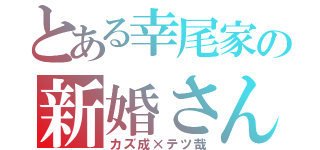 とある幸尾家の
新婚さん
カズ成×テツ哉